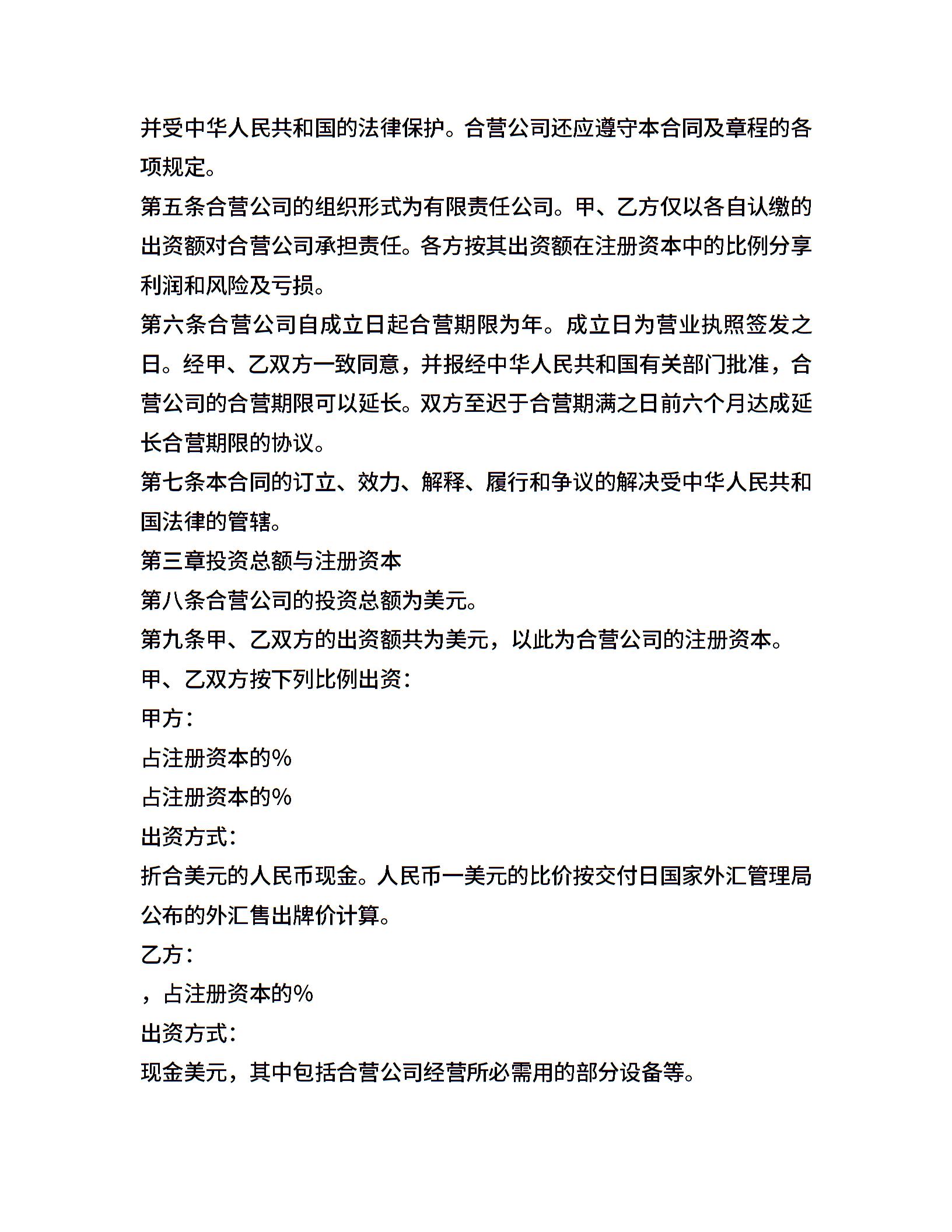 并受中华人民共和国的法律保护。合营公司还应遵守本合同及章程的各项规定。

第五条合营公司的组织形式为有限责任公司。甲、乙方仅以各自认缴的出资额对合营公司承担责任。各方按其出资额在注册资本中的比例分享利润和风险及亏损。

第六条合营公司自成立日起合营期限为年。成立日为营业执照签发之日。经甲、乙双方一致同意，并报经中华人民共和国有关部门批准，合营公司的合营期限可以延长。双方至迟于合营期满之日前六个月达成延长合营期限的协议。

第七条本合同的订立、效力、解释、履行和争议的解决受中华人民共和国法律的管辖。

第三章投资总额与注册资本

第八条合营公司的投资总额为美元。

第九条甲、乙双方的出资额共为美元，以此为合营公司的注册资本。

甲、乙双方按下列比例出资：

甲方：

占注册资本的%

占注册资本的%

出资方式：

折合美元的人民币现金。人民币一美元的比价按交付日国家外汇管理局公布的外汇售出牌价计算。

乙方：

，占注册资本的%

出资方式：

现金美元，其中包括合营公司经营所必需用的部分设备等。